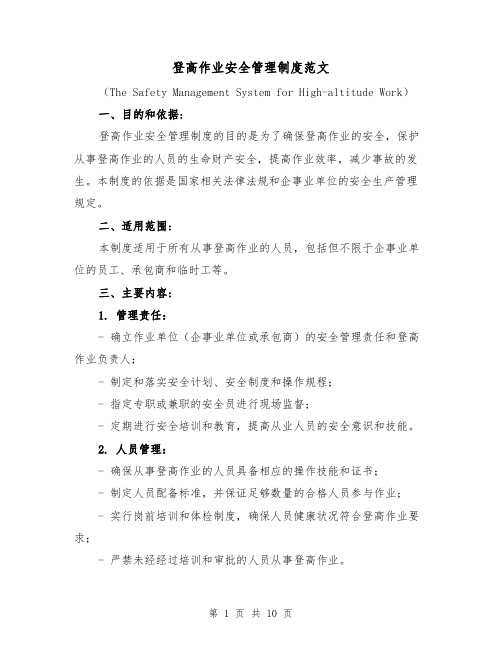 登高作业安全管理制度范文

（The Safety Management System for High-altitude Work）

一、目的和依据：

登高作业安全管理制度的目的是为了确保登高作业的安全，保护从事登高作业的人员的生命财产安全，提高作业效率，减少事故的发生。本制度的依据是国家相关法律法规和企事业单位的安全生产管理规定。

二、适用范围：

本制度适用于所有从事登高作业的人员，包括但不限于企事业单位的员工、承包商和临时工等。

三、主要内容：

1. 管理责任：

- 确立作业单位（企事业单位或承包商）的安全管理责任和登高作业负责人；

- 制定和落实安全计划、安全制度和操作规程；

- 指定专职或兼职的安全员进行现场监督；

- 定期进行安全培训和教育，提高从业人员的安全意识和技能。

2. 人员管理：

- 确保从事登高作业的人员具备相应的操作技能和证书；

- 制定人员配备标准，并保证足够数量的合格人员参与作业；

- 实行岗前培训和体检制度，确保人员健康状况符合登高作业要求；

- 严禁未经经过培训和审批的人员从事登高作业。

第 1 页 共 10 页